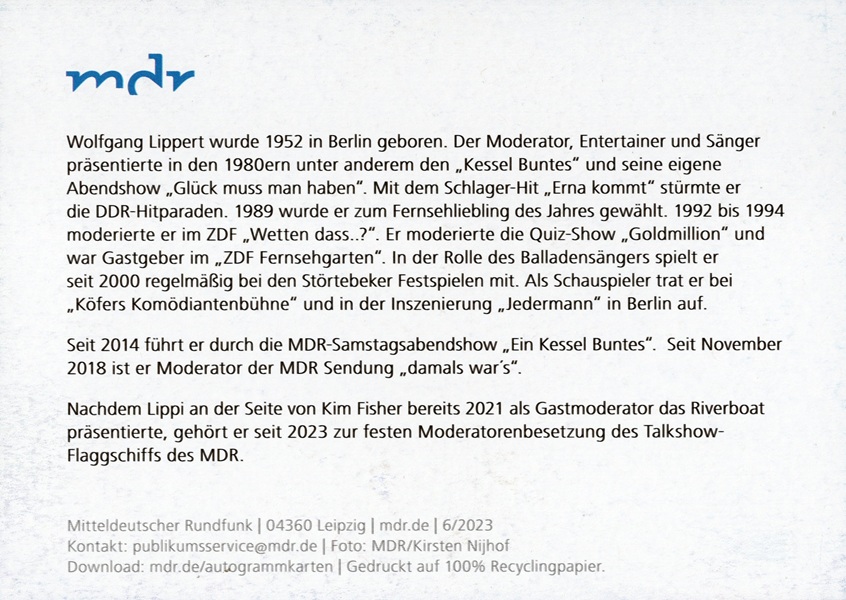 mdr

Wolfgang Lippert wurde 1952 in Berlin geboren. Der Moderator, Entertainer und Sänger präsentierte in den 1980ern unter anderem den „Kessel Buntes“ und seine eigene Abendshow „Glück muss man haben“. Mit dem Schlager-Hit „Erna kommt“ stürmte er die DDR-Hitparaden. 1989 wurde er zum Fernsehliebling des Jahres gewählt. 1992 bis 1994 moderierte er im ZDF „Wetten dass..?“. Er moderierte die Quiz-Show „Goldmillion“ und war Gastgeber im „ZDF Fernsehgarten“. In der Rolle des Balladensängers spielt er seit 2000 regelmäßig bei den Störtebeker Festspielen mit. Als Schauspieler trat er bei „Köfers Komödiantenbühne“ und in der Inszenierung „Jedermann“ in Berlin auf.

Seit 2014 führt er durch die MDR-Samstagsabendshow „Ein Kessel Buntes“. Seit November 2018 ist er Moderator der MDR Sendung „damals war´s“.

Nachdem Lippi an der Seite von Kim Fisher bereits 2021 als Gastmoderator das Riverboat präsentierte, gehört er seit 2023 zur festen Moderatorenbesetzung des Talkshow-Flaggschiffs des MDR.

Mitteldeutscher Rundfunk | 04360 Leipzig | mdr.de | 6/2023
Kontakt: publikumsservice@mdr.de | Foto: MDR/Kirsten Nijhof
Download: mdr.de/autogrammkarten | Gedruckt auf 100% Recyclingpapier.